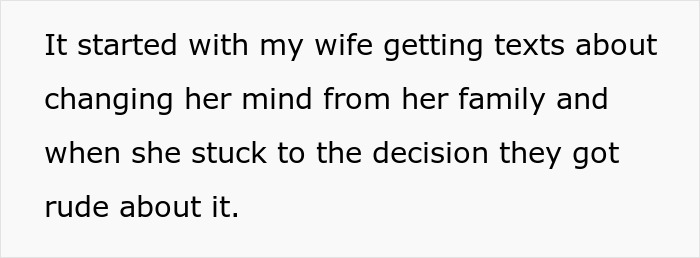 It started with my wife getting texts about changing her mind from her family and when she stuck to the decision they got rude about it.